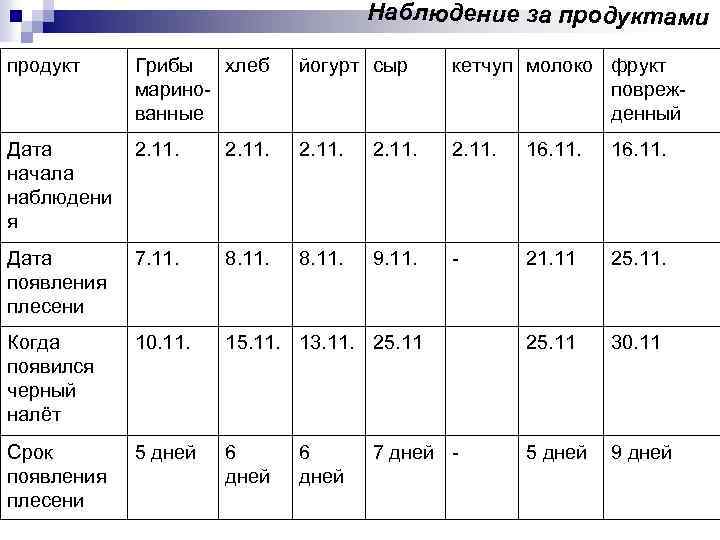 Наблюдение за продуктами

| продукт | Грибы маринованные | хлеб | йогурт | сыр | кетчуп | молоко | фрукт поврежденный |
|---|---|---|---|---|---|---|---|
| Дата начала наблюдения | 2.11. | 2.11. | 2.11. | 2.11. | 2.11. | 16.11. | 16.11. |
| Дата появления плесени | 7.11. | 8.11. | 8.11. | 9.11. | - | 21.11 | 25.11. |
| Когда появился черный налёт | 10.11. | 15.11. | 13.11. | 25.11 | | 25.11 | 30.11 |
| Срок появления плесени | 5 дней | 6 дней | 6 дней | 7 дней | - | 5 дней | 9 дней |